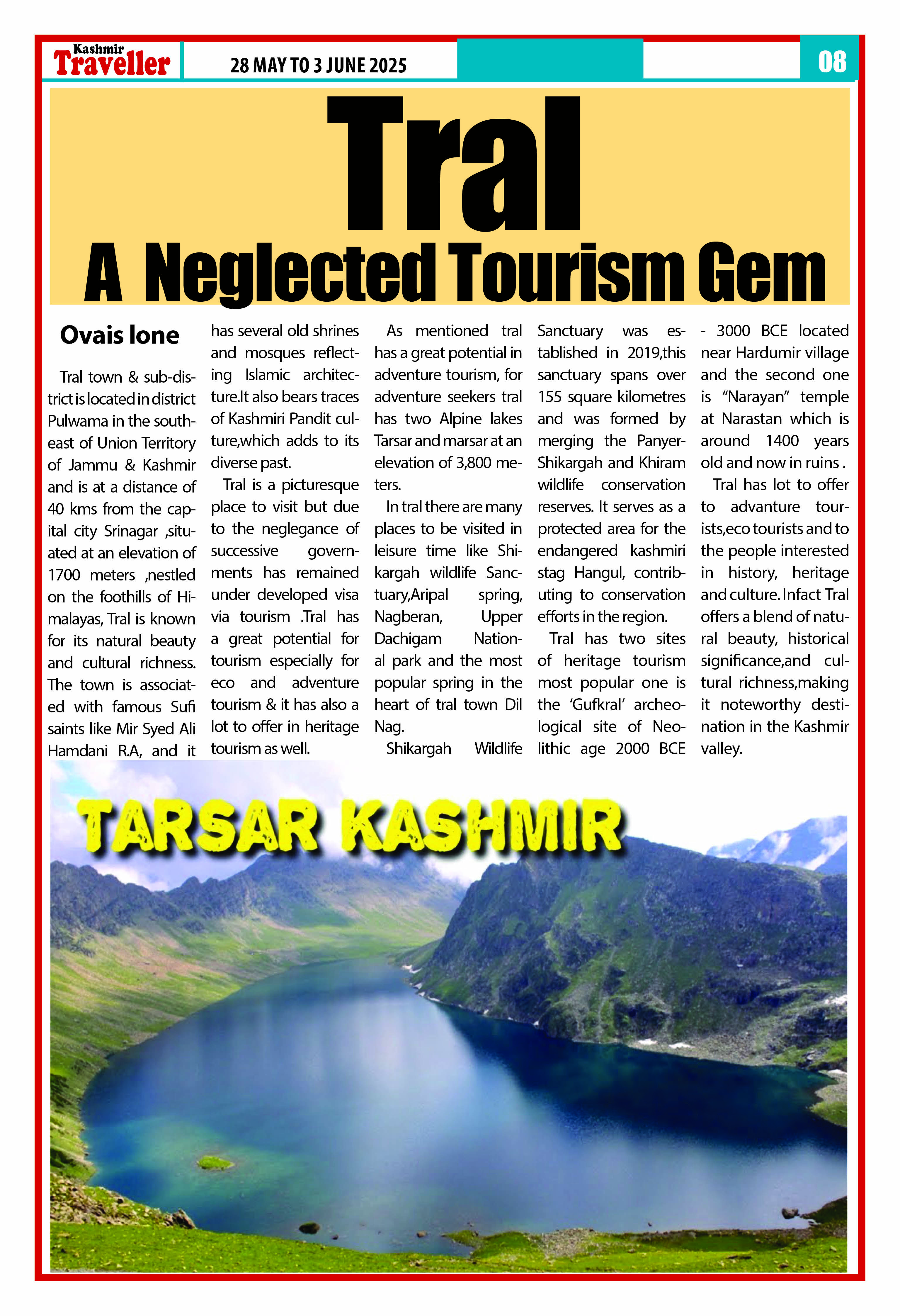 Kashmir Traveller 28 MAY TO 3 JUNE 2025 08

Tral

A Neglected Tourism Gem

Ovais lone

Tral town & sub-district is located in district Pulwama in the southeast of Union Territory of Jammu & Kashmir and is at a distance of 40 kms from the capital city Srinagar ,situated at an elevation of 1700 meters ,nestled on the foothills of Himalayas, Tral is known for its natural beauty and cultural richness. The town is associated with famous Sufi saints like Mir Syed Ali Hamdani R.A, and it has several old shrines and mosques reflecting Islamic architecture.It also bears traces of Kashmiri Pandit culture,which adds to its diverse past.

Tral is a picturesque place to visit but due to the neglegance of successive governments has remained under developed visa via tourism .Tral has a great potential for tourism especially for eco and adventure tourism & it has also a lot to offer in heritage tourism as well.

As mentioned tral has a great potential in adventure tourism, for adventure seekers tral has two Alpine lakes Tarsar and marsar at an elevation of 3,800 meters.

In tral there are many places to be visited in leisure time like Shikargah wildlife Sanctuary,Aripal spring, Nagberan, Upper Dachigam National park and the most popular spring in the heart of tral town Dil Nag.

Shikargah Wildlife Sanctuary was established in 2019,this sanctuary spans over 155 square kilometres and was formed by merging the Panyer-Shikargah and Khiram wildlife conservation reserves. It serves as a protected area for the endangered kashmiri stag Hangul, contributing to conservation efforts in the region.

Tral has two sites of heritage tourism most popular one is the 'Gufkral' archeological site of Neolithic age 2000 BCE - 3000 BCE located near Hardumir village and the second one is "Narayan" temple at Narastan which is around 1400 years old and now in ruins .

Tral has lot to offer to advanture tourists,eco tourists and to the people interested in history, heritage and culture. Infact Tral offers a blend of natural beauty, historical significance,and cultural richness,making it noteworthy destination in the Kashmir valley.

TARSAR KASHMIR